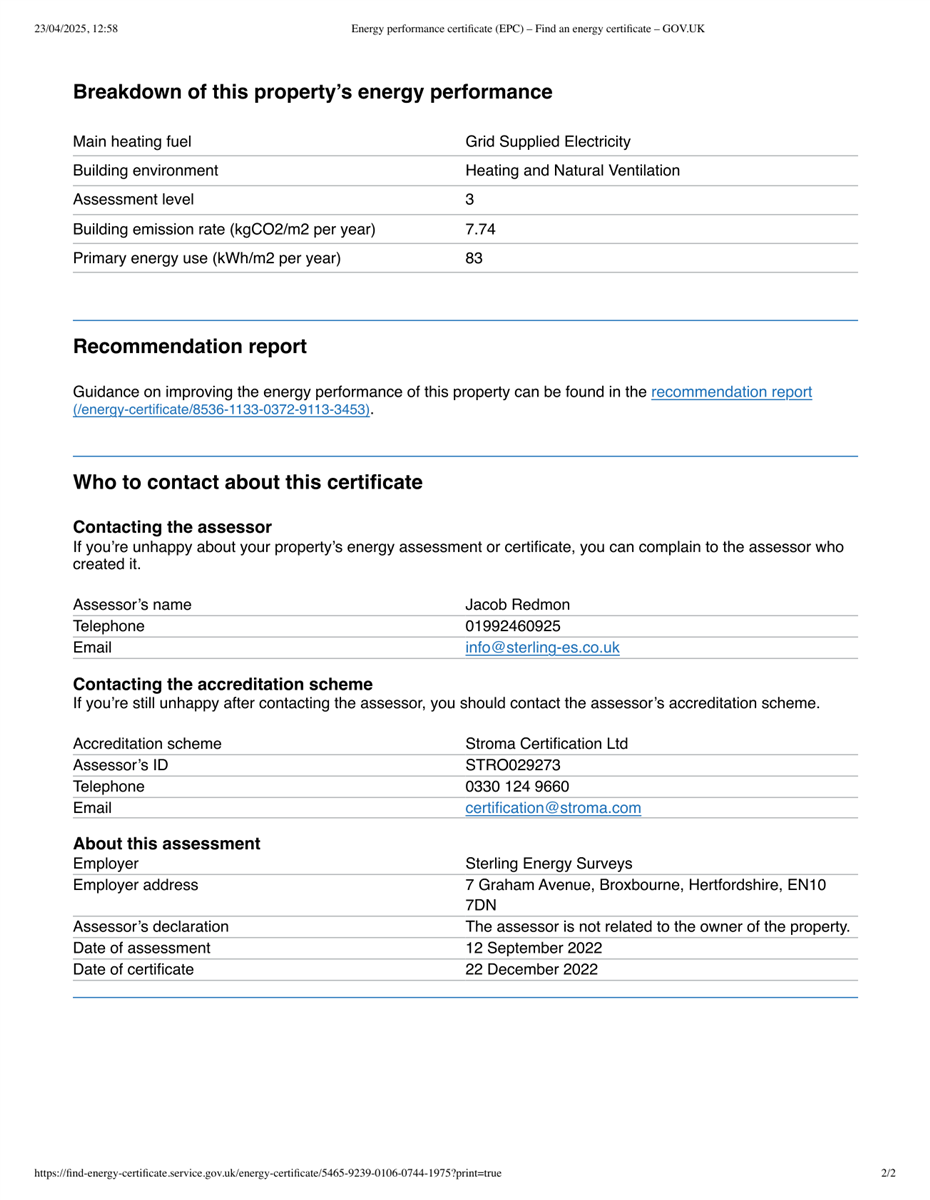 23/04/2025, 12:58 Energy performance certificate (EPC) – Find an energy certificate – GOV.UK

Breakdown of this property's energy performance

| | |
|---|---|
| Main heating fuel | Grid Supplied Electricity |
| Building environment | Heating and Natural Ventilation |
| Assessment level | 3 |
| Building emission rate (kgCO2/m2 per year) | 7.74 |
| Primary energy use (kWh/m2 per year) | 83 |

Recommendation report

Guidance on improving the energy performance of this property can be found in the recommendation report (/energy-certificate/8536-1133-0372-9113-3453).

Who to contact about this certificate

Contacting the assessor
If you're unhappy about your property's energy assessment or certificate, you can complain to the assessor who created it.

| | |
|---|---|
| Assessor's name | Jacob Redmon |
| Telephone | 01992460925 |
| Email | info@sterling-es.co.uk |

Contacting the accreditation scheme
If you're still unhappy after contacting the assessor, you should contact the assessor's accreditation scheme.

| | |
|---|---|
| Accreditation scheme | Stroma Certification Ltd |
| Assessor's ID | STRO029273 |
| Telephone | 0330 124 9660 |
| Email | certification@stroma.com |

About this assessment

| | |
|---|---|
| Employer | Sterling Energy Surveys |
| Employer address | 7 Graham Avenue, Broxbourne, Hertfordshire, EN10 7DN |
| Assessor's declaration | The assessor is not related to the owner of the property. |
| Date of assessment | 12 September 2022 |
| Date of certificate | 22 December 2022 |

https://find-energy-certificate.service.gov.uk/energy-certificate/5465-9239-0106-0744-1975?print=true 2/2